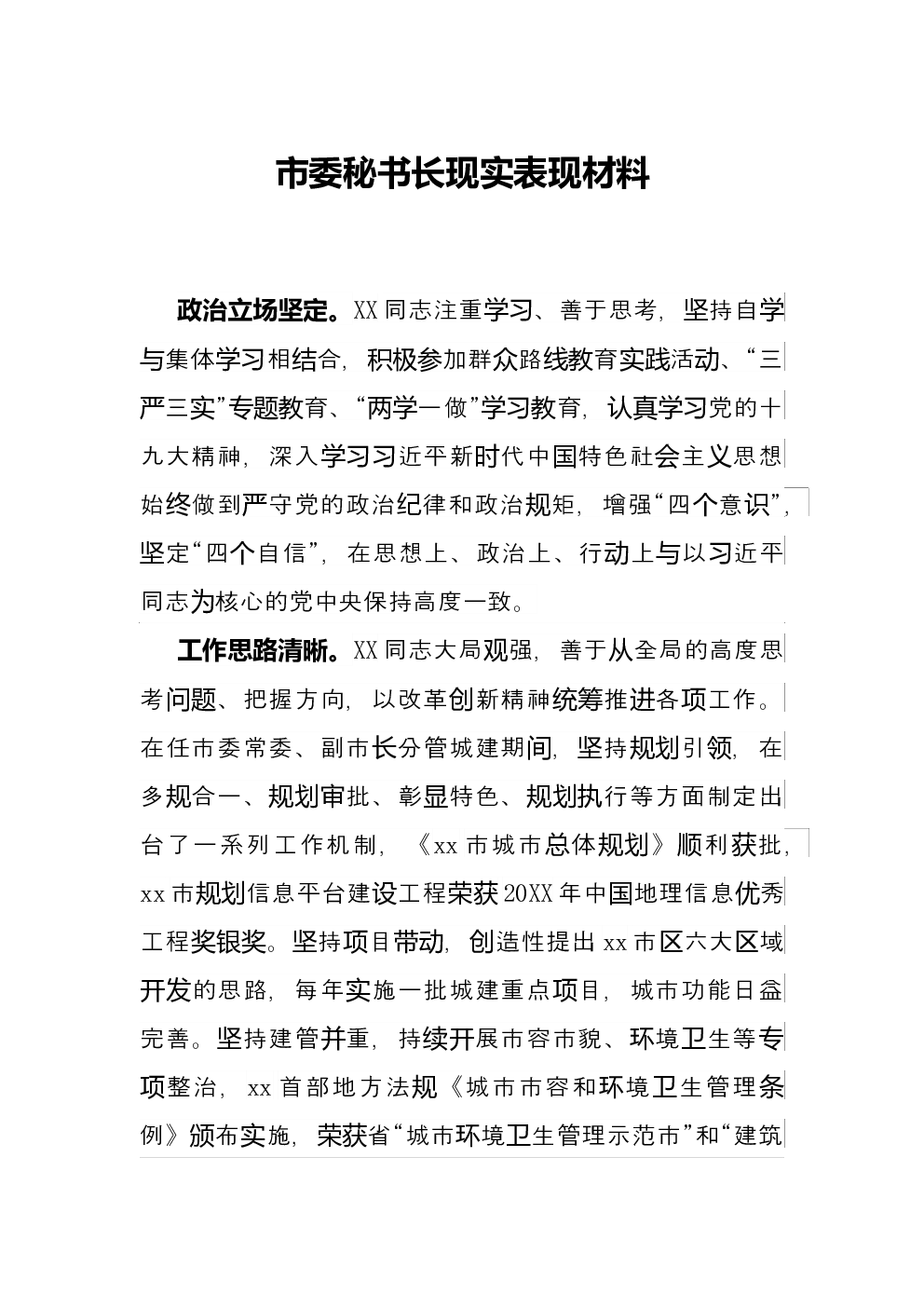 市委秘书长现实表现材料

政治立场坚定。XX同志注重学习、善于思考，坚持自学与集体学习相结合，积极参加群众路线教育实践活动、“三严三实”专题教育、“两学一做”学习教育，认真学习党的十九大精神，深入学习习近平新时代中国特色社会主义思想始终做到严守党的政治纪律和政治规矩，增强“四个意识”，坚定“四个自信”，在思想上、政治上、行动上与以习近平同志为核心的党中央保持高度一致。

工作思路清晰。XX同志大局观强，善于从全局的高度思考问题、把握方向，以改革创新精神统筹推进各项工作。在任市委常委、副市长分管城建期间，坚持规划引领，在多规合一、规划审批、彰显特色、规划执行等方面制定出台了一系列工作机制，《xx市城市总体规划》顺利获批，xx市规划信息平台建设工程荣获20XX年中国地理信息优秀工程奖银奖。坚持项目带动，创造性提出xx市区六大区域开发的思路，每年实施一批城建重点项目，城市功能日益完善。坚持建管并重，持续开展市容市貌、环境卫生等专项整治，xx首部地方法规《城市市容和环境卫生管理条例》颁布实施，荣获省“城市环境卫生管理示范市”和“建筑